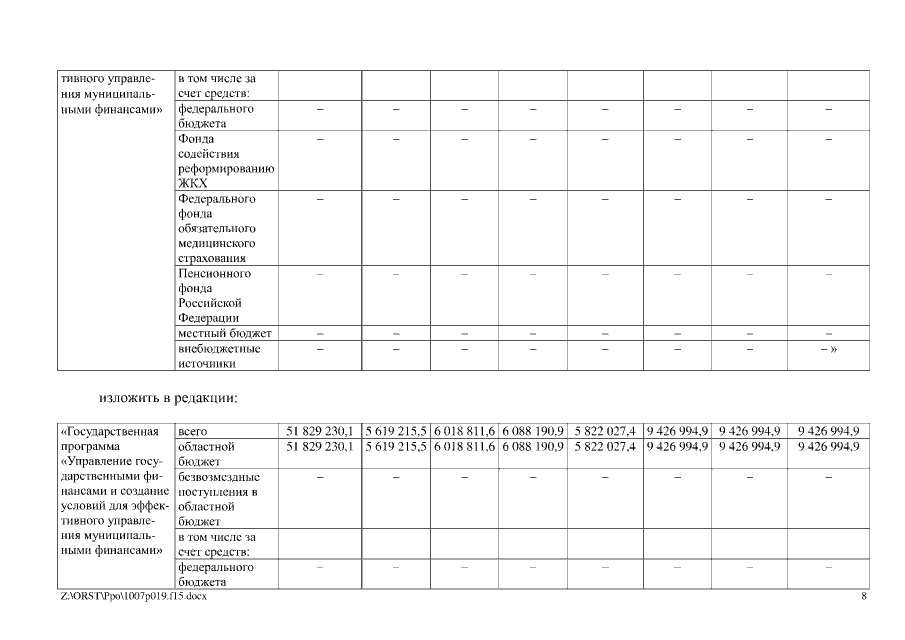 | тивного управления муниципальными финансами» | в том числе за счет средств: | | | | | | | | |
|---|---|---|---|---|---|---|---|---|---|
| | федерального бюджета | – | – | – | – | – | – | – | – |
| | Фонда содействия реформированию ЖКХ | – | – | – | – | – | – | – | – |
| | Федерального фонда обязательного медицинского страхования | – | – | – | – | – | – | – | – |
| | Пенсионного фонда Российской Федерации | – | – | – | – | – | – | – | – |
| | местный бюджет | – | – | – | – | – | – | – | – |
| | внебюджетные источники | – | – | – | – | – | – | – | – » |

изложить в редакции:

| «Государственная программа «Управление государственными финансами и создание условий для эффективного управления муниципальными финансами» | всего | 51 829 230,1 | 5 619 215,5 | 6 018 811,6 | 6 088 190,9 | 5 822 027,4 | 9 426 994,9 | 9 426 994,9 | 9 426 994,9 |
|---|---|---|---|---|---|---|---|---|---|
| | областной бюджет | 51 829 230,1 | 5 619 215,5 | 6 018 811,6 | 6 088 190,9 | 5 822 027,4 | 9 426 994,9 | 9 426 994,9 | 9 426 994,9 |
| | безвозмездные поступления в областной бюджет | – | – | – | – | – | – | – | – |
| | в том числе за счет средств: | | | | | | | | |
| | федерального бюджета | – | – | – | – | – | – | – | – |

Z:\ORST\Ppo\1007p019.f15.docx 8